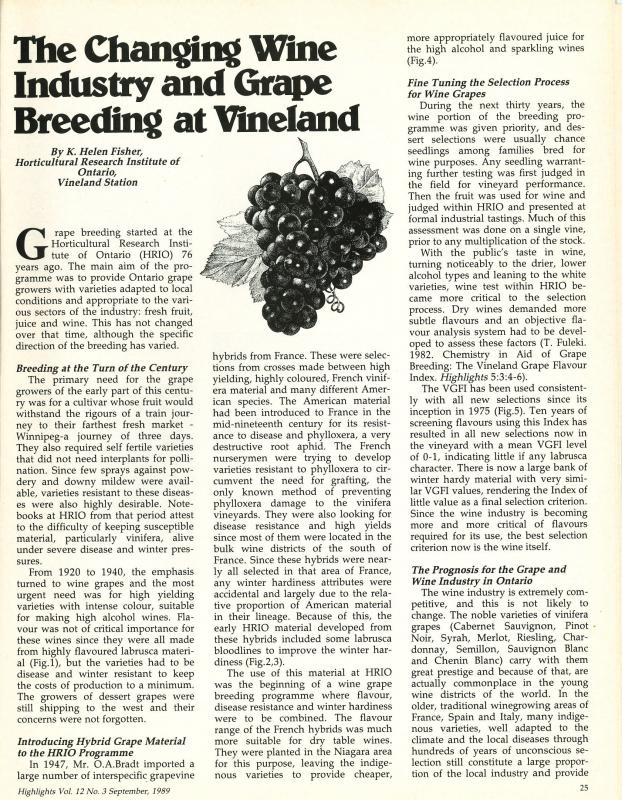 The Changing Wine Industry and Grape Breeding at Vineland

By K. Helen Fisher, Horticultural Research Institute of Ontario, Vineland Station

Grape breeding started at the Horticultural Research Institute of Ontario (HRIO) 76 years ago. The main aim of the programme was to provide Ontario grape growers with varieties adapted to local conditions and appropriate to the various sectors of the industry: fresh fruit, juice and wine. This has not changed over that time, although the specific direction of the breeding has varied.

Breeding at the Turn of the Century

The primary need for the grape growers of the early part of this century was for a cultivar whose fruit would withstand the rigours of a train journey to their farthest fresh market - Winnipeg-a journey of three days. They also required self fertile varieties that did not need interplants for pollination. Since few sprays against powdery and downy mildew were available, varieties resistant to these diseases were also highly desirable. Notebooks at HRIO from that period attest to the difficulty of keeping susceptible material, particularly vinifera, alive under severe disease and winter pressures.

From 1920 to 1940, the emphasis turned to wine grapes and the most urgent need was for high yielding varieties with intense colour, suitable for making high alcohol wines. Flavour was not of critical importance for these wines since they were all made from highly flavoured labrusca material (Fig.1), but the varieties had to be disease and winter resistant to keep the costs of production to a minimum. The growers of dessert grapes were still shipping to the west and their concerns were not forgotten.

Introducing Hybrid Grape Material to the HRIO Programme

In 1947, Mr. O.A.Bradt imported a large number of interspecific grapevine hybrids from France. These were selections from crosses made between high yielding, highly coloured, French vinifera material and many different American species. The American material had been introduced to France in the mid-nineteenth century for its resistance to disease and phylloxera, a very destructive root aphid. The French nurserymen were trying to develop varieties resistant to phylloxera to circumvent the need for grafting, the only known method of preventing phylloxera damage to the vinifera vineyards. They were also looking for disease resistance and high yields since most of them were located in the bulk wine districts of the south of France. Since these hybrids were nearly all selected in that area of France, any winter hardiness attributes were accidental and largely due to the relative proportion of American material in their lineage. Because of this, the early HRIO material developed from these hybrids included some labrusca bloodlines to improve the winter hardiness (Fig.2,3).

The use of this material at HRIO was the beginning of a wine grape breeding programme where flavour, disease resistance and winter hardiness were to be combined. The flavour range of the French hybrids was much more suitable for dry table wines. They were planted in the Niagara area for this purpose, leaving the indigenous varieties to provide cheaper, more appropriately flavoured juice for the high alcohol and sparkling wines (Fig.4).

Fine Tuning the Selection Process for Wine Grapes

During the next thirty years, the wine portion of the breeding programme was given priority, and dessert selections were usually chance seedlings among families bred for wine purposes. Any seedling warranting further testing was first judged in the field for vineyard performance. Then the fruit was used for wine and judged within HRIO and presented at formal industrial tastings. Much of this assessment was done on a single vine, prior to any multiplication of the stock.

With the public's taste in wine, turning noticeably to the drier, lower alcohol types and leaning to the white varieties, wine test within HRIO became more critical to the selection process. Dry wines demanded more subtle flavours and an objective flavour analysis system had to be developed to assess these factors (T. Fuleki. 1982. Chemistry in Aid of Grape Breeding: The Vineland Grape Flavour Index. Highlights 5:3:4-6).

The VGFI has been used consistently with all new selections since its inception in 1975 (Fig.5). Ten years of screening flavours using this Index has resulted in all new selections now in the vineyard with a mean VGFI level of 0-1, indicating little if any labrusca character. There is now a large bank of winter hardy material with very similar VGFI values, rendering the Index of little value as a final selection criterion. Since the wine industry is becoming more and more critical of flavours required for its use, the best selection criterion now is the wine itself.

The Prognosis for the Grape and Wine Industry in Ontario

The wine industry is extremely competitive, and this is not likely to change. The noble varieties of vinifera grapes (Cabernet Sauvignon, Pinot Noir, Syrah, Merlot, Riesling, Chardonnay, Semillon, Sauvignon Blanc and Chenin Blanc) carry with them great prestige and because of that, are actually commonplace in the young wine districts of the world. In the older, traditional winegrowing areas of France, Spain and Italy, many indigenous varieties, well adapted to the climate and the local diseases through hundreds of years of unconscious selection still constitute a large proportion of the local industry and provide

Highlights Vol. 12 No. 3 September, 1989

25